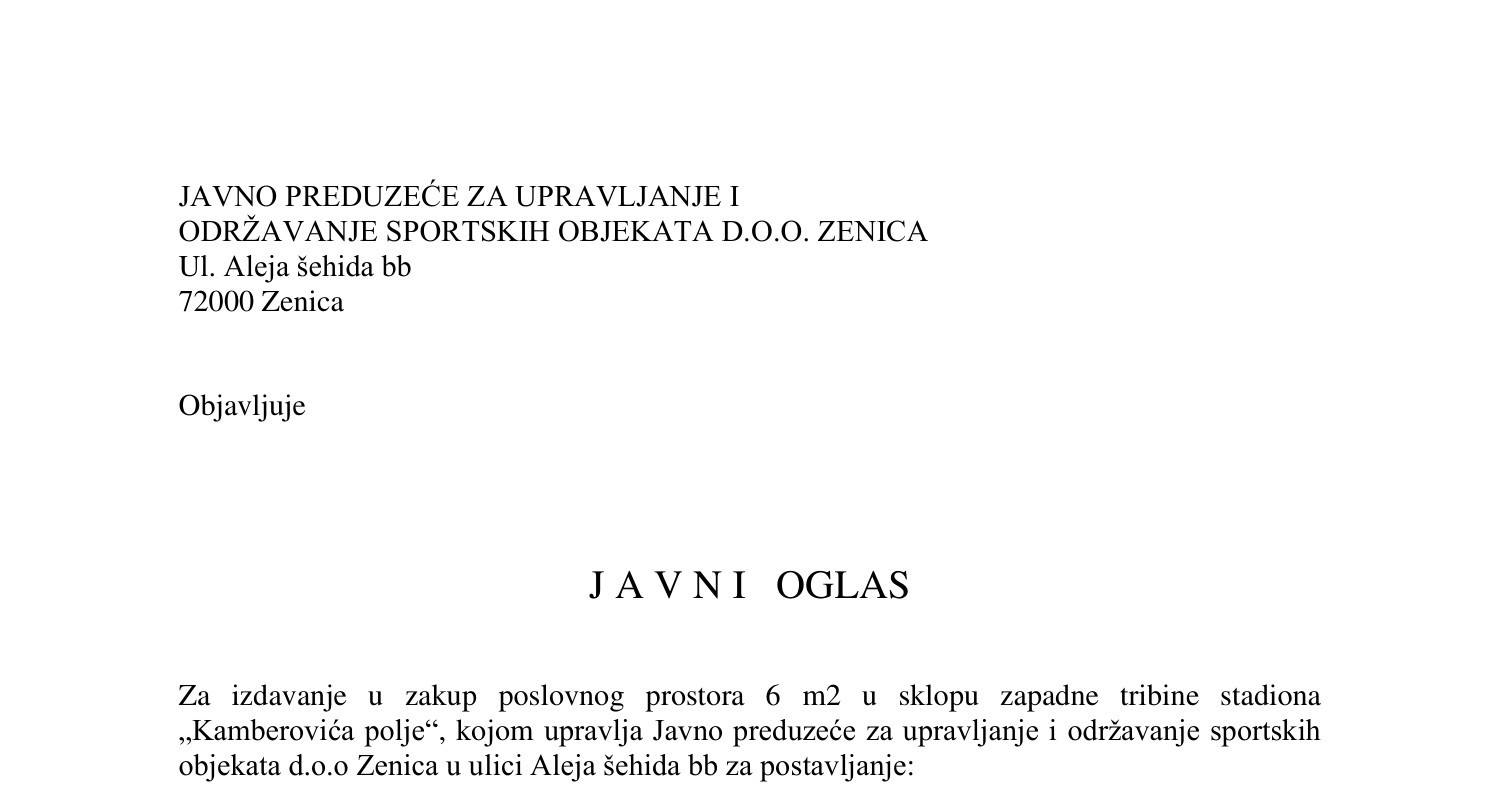 JAVNO PREDUZEĆE ZA UPRAVLJANJE I
ODRŽAVANJE SPORTSKIH OBJEKATA D.O.O. ZENICA
Ul. Aleja šehida bb
72000 Zenica

Objavljuje

J A V N I  OGLAS

Za izdavanje u zakup poslovnog prostora 6 m2 u sklopu zapadne tribine stadiona „Kamberovića polje“, kojom upravlja Javno preduzeće za upravljanje i održavanje sportskih objekata d.o.o Zenica u ulici Aleja šehida bb za postavljanje: